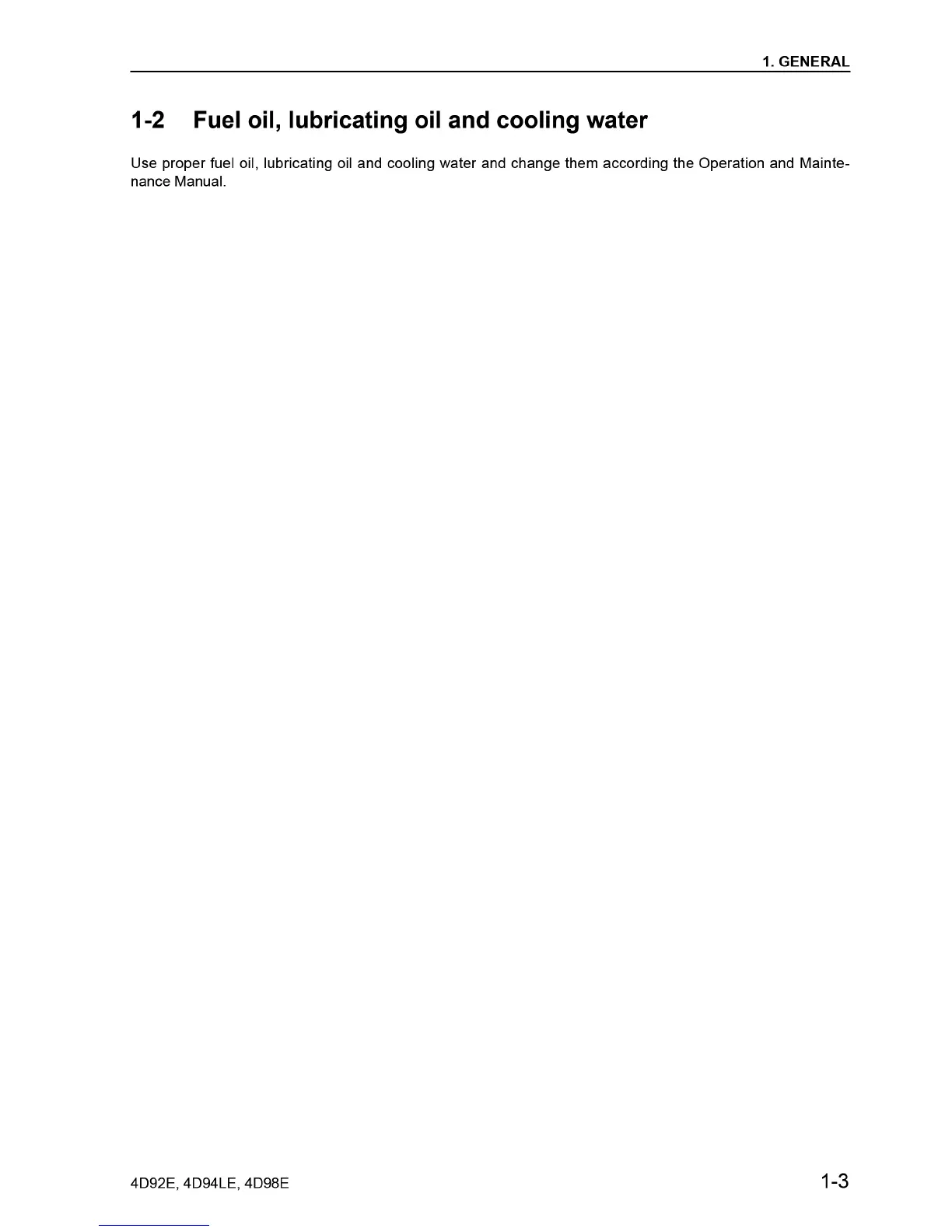 1. GENERAL

1-2 Fuel oil, lubricating oil and cooling water

Use proper fuel oil, lubricating oil and cooling water and change them according the Operation and Maintenance Manual.

4D92E, 4D94LE, 4D98E

1-3